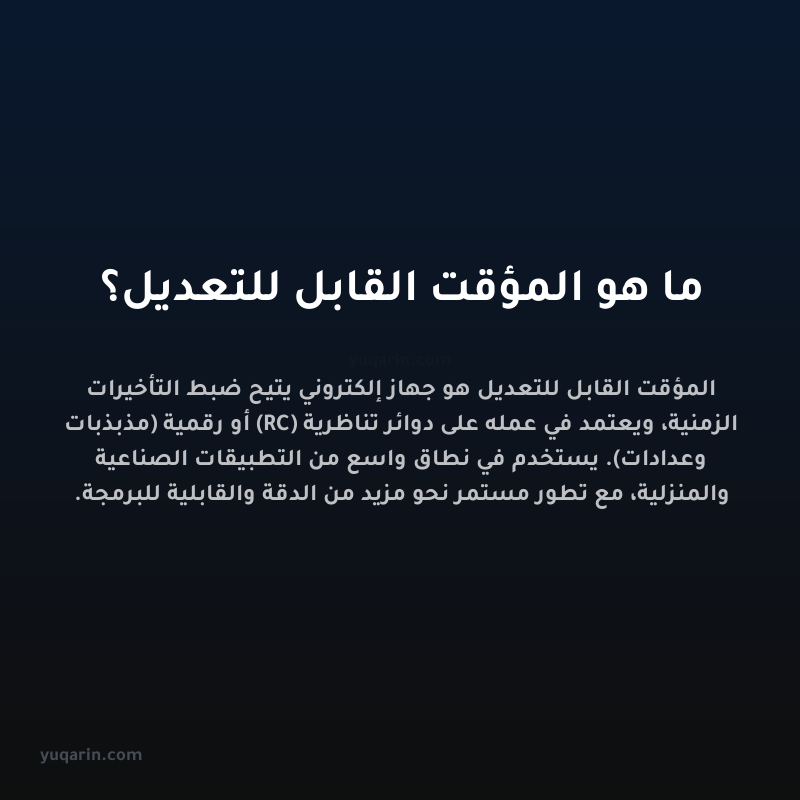 ما هو المؤقت القابل للتعديل؟

yuqarin.com

المؤقت القابل للتعديل هو جهاز إلكتروني يتيح ضبط التأخيرات الزمنية، ويعتمد في عمله على دوائر تناظرية (RC) أو رقمية (مذبذبات وعدادات). يستخدم في نطاق واسع من التطبيقات الصناعية والمنزلية، مع تطور مستمر نحو مزيد من الدقة والقابلية للبرمجة.

yuqarin.com